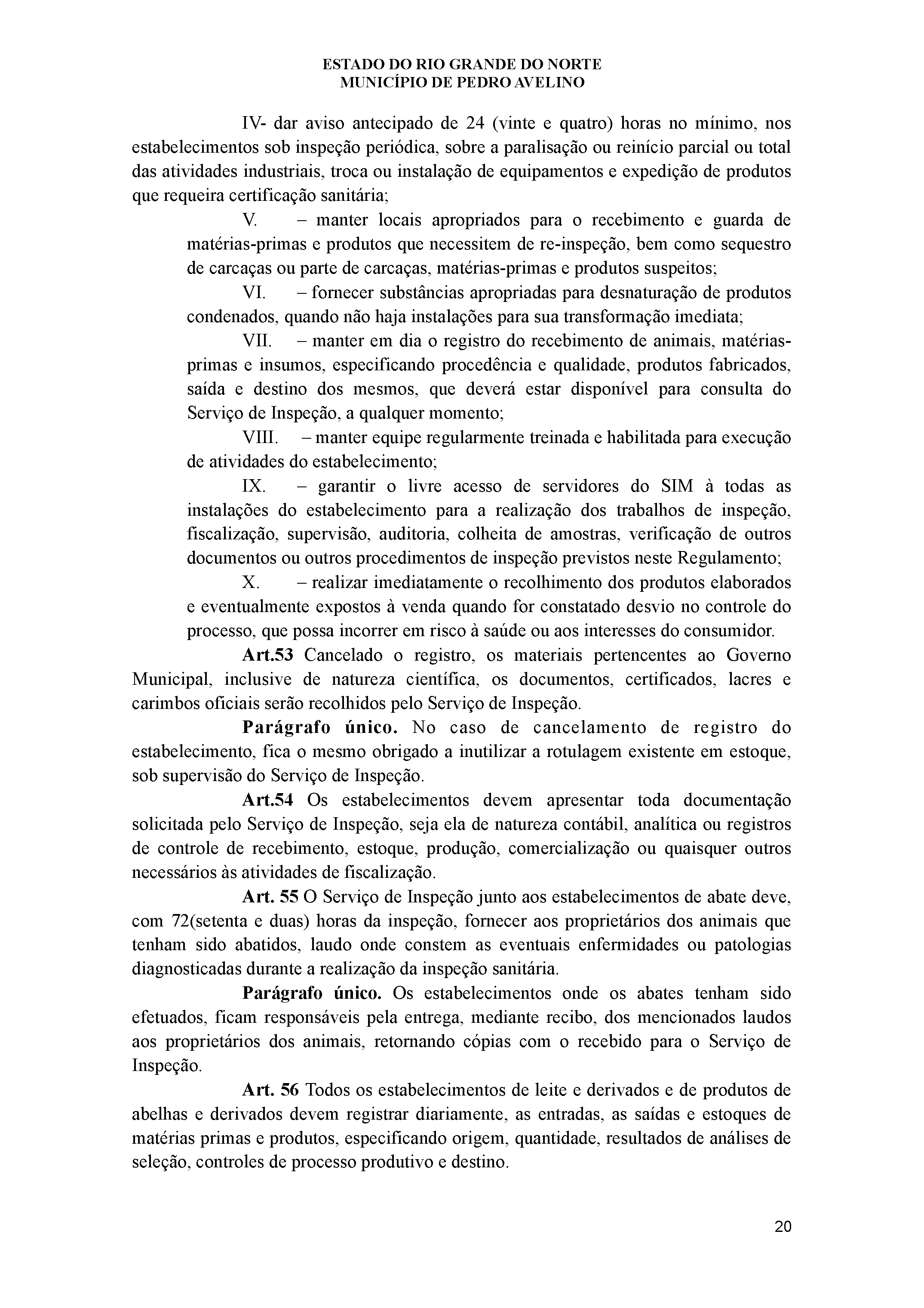 ESTADO DO RIO GRANDE DO NORTE
MUNICÍPIO DE PEDRO AVELINO

IV- dar aviso antecipado de 24 (vinte e quatro) horas no mínimo, nos estabelecimentos sob inspeção periódica, sobre a paralisação ou reinício parcial ou total das atividades industriais, troca ou instalação de equipamentos e expedição de produtos que requeira certificação sanitária;

V. – manter locais apropriados para o recebimento e guarda de matérias-primas e produtos que necessitem de re-inspeção, bem como sequestro de carcaças ou parte de carcaças, matérias-primas e produtos suspeitos;

VI. – fornecer substâncias apropriadas para desnaturação de produtos condenados, quando não haja instalações para sua transformação imediata;

VII. – manter em dia o registro do recebimento de animais, matérias-primas e insumos, especificando procedência e qualidade, produtos fabricados, saída e destino dos mesmos, que deverá estar disponível para consulta do Serviço de Inspeção, a qualquer momento;

VIII. – manter equipe regularmente treinada e habilitada para execução de atividades do estabelecimento;

IX. – garantir o livre acesso de servidores do SIM à todas as instalações do estabelecimento para a realização dos trabalhos de inspeção, fiscalização, supervisão, auditoria, colheita de amostras, verificação de outros documentos ou outros procedimentos de inspeção previstos neste Regulamento;

X. – realizar imediatamente o recolhimento dos produtos elaborados e eventualmente expostos à venda quando for constatado desvio no controle do processo, que possa incorrer em risco à saúde ou aos interesses do consumidor.

Art.53 Cancelado o registro, os materiais pertencentes ao Governo Municipal, inclusive de natureza científica, os documentos, certificados, lacres e carimbos oficiais serão recolhidos pelo Serviço de Inspeção.

Parágrafo único. No caso de cancelamento de registro do estabelecimento, fica o mesmo obrigado a inutilizar a rotulagem existente em estoque, sob supervisão do Serviço de Inspeção.

Art.54 Os estabelecimentos devem apresentar toda documentação solicitada pelo Serviço de Inspeção, seja ela de natureza contábil, analítica ou registros de controle de recebimento, estoque, produção, comercialização ou quaisquer outros necessários às atividades de fiscalização.

Art. 55 O Serviço de Inspeção junto aos estabelecimentos de abate deve, com 72(setenta e duas) horas da inspeção, fornecer aos proprietários dos animais que tenham sido abatidos, laudo onde constem as eventuais enfermidades ou patologias diagnosticadas durante a realização da inspeção sanitária.

Parágrafo único. Os estabelecimentos onde os abates tenham sido efetuados, ficam responsáveis pela entrega, mediante recibo, dos mencionados laudos aos proprietários dos animais, retornando cópias com o recebido para o Serviço de Inspeção.

Art. 56 Todos os estabelecimentos de leite e derivados e de produtos de abelhas e derivados devem registrar diariamente, as entradas, as saídas e estoques de matérias primas e produtos, especificando origem, quantidade, resultados de análises de seleção, controles de processo produtivo e destino.

20